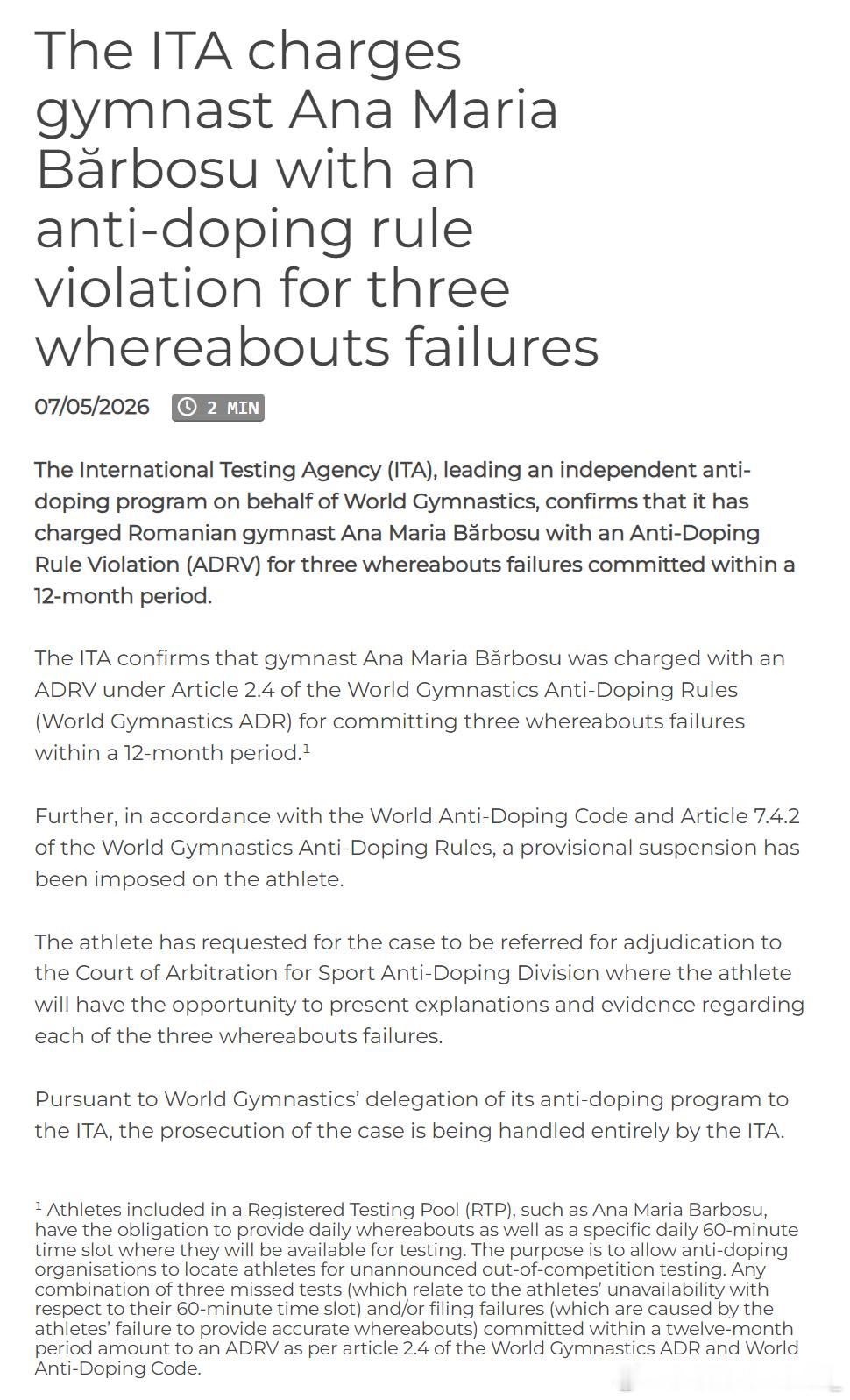 The ITA charges gymnast Ana Maria Bărbosu with an anti-doping rule violation for three whereabouts failures

07/05/2026 2 MIN

The International Testing Agency (ITA), leading an independent anti-doping program on behalf of World Gymnastics, confirms that it has charged Romanian gymnast Ana Maria Bărbosu with an Anti-Doping Rule Violation (ADRV) for three whereabouts failures committed within a 12-month period.

The ITA confirms that gymnast Ana Maria Bărbosu was charged with an ADRV under Article 2.4 of the World Gymnastics Anti-Doping Rules (World Gymnastics ADR) for committing three whereabouts failures within a 12-month period.$^1$

Further, in accordance with the World Anti-Doping Code and Article 7.4.2 of the World Gymnastics Anti-Doping Rules, a provisional suspension has been imposed on the athlete.

The athlete has requested for the case to be referred for adjudication to the Court of Arbitration for Sport Anti-Doping Division where the athlete will have the opportunity to present explanations and evidence regarding each of the three whereabouts failures.

Pursuant to World Gymnastics' delegation of its anti-doping program to the ITA, the prosecution of the case is being handled entirely by the ITA.

$^1$ Athletes included in a Registered Testing Pool (RTP), such as Ana Maria Barbosu, have the obligation to provide daily whereabouts as well as a specific daily 60-minute time slot where they will be available for testing. The purpose is to allow anti-doping organisations to locate athletes for unannounced out-of-competition testing. Any combination of three missed tests (which relate to the athletes' unavailability with respect to their 60-minute time slot) and/or filing failures (which are caused by the athletes' failure to provide accurate whereabouts) committed within a twelve-month period amount to an ADRV as per article 2.4 of the World Gymnastics ADR and World Anti-Doping Code.